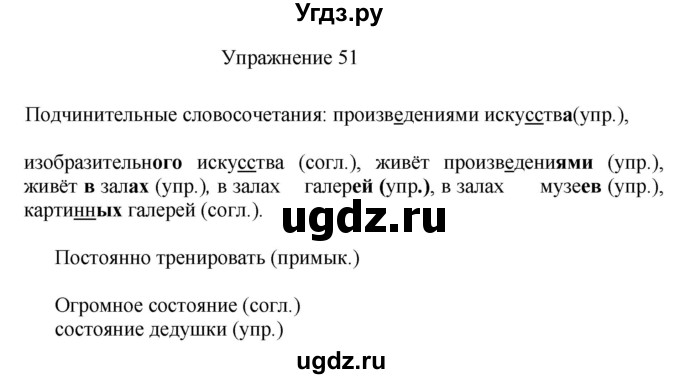 Угдз.ру

Упражнение 51

Подчинительные словосочетания: произведениями искусства(упр.),

изобразительного искусства (согл.), живёт произведениями (упр.), живёт в залах (упр.), в залах галерей (упр.), в залах музеев (упр.), картинных галерей (согл.).

ugdz.ru

Постоянно тренировать (примык.)

Огромное состояние (согл.)
состояние дедушки (упр.)

ugdz.ru